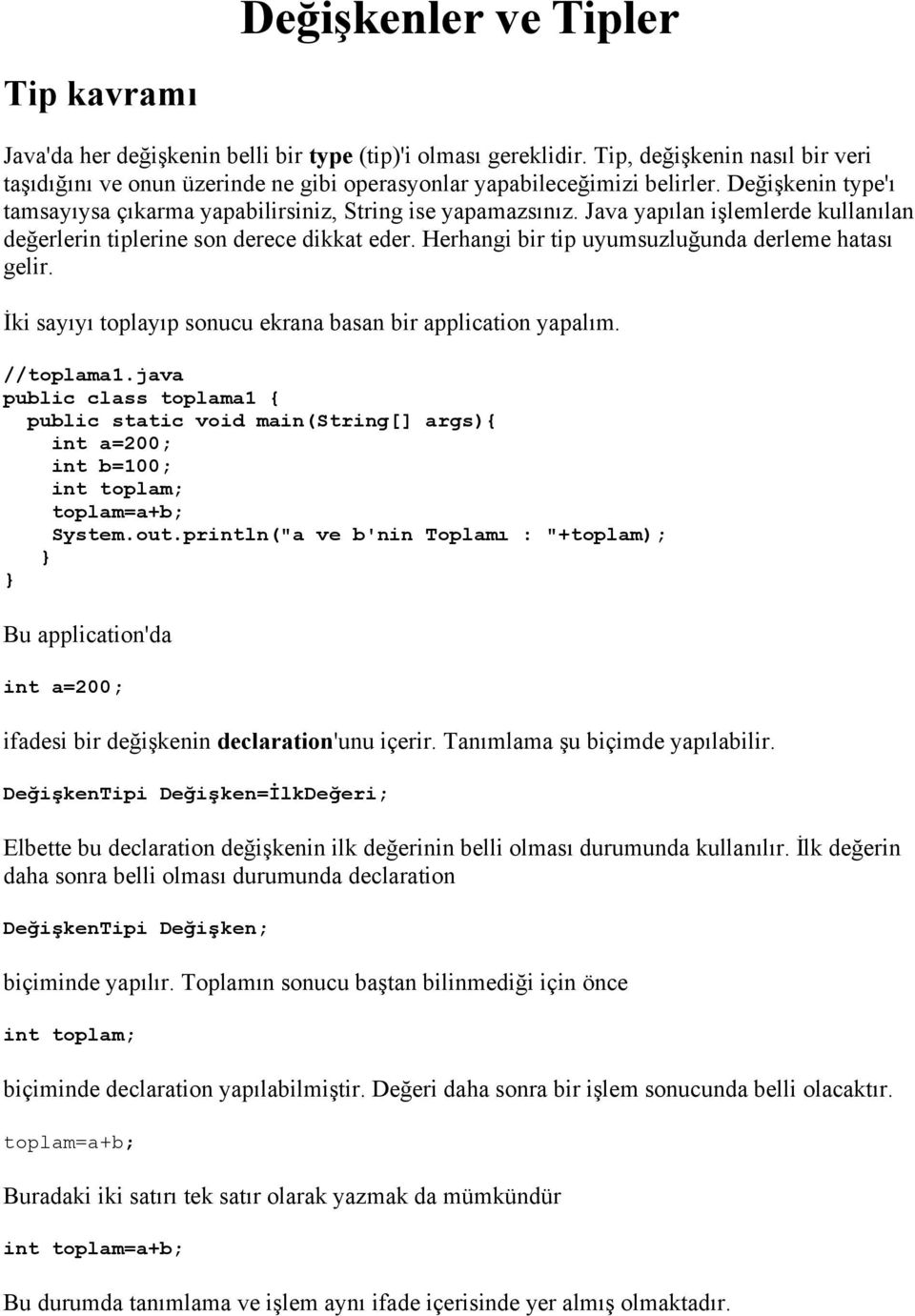 Değişkenler ve Tipler

Tip kavramı

Java'da her değişkenin belli bir type (tip)'i olması gereklidir. Tip, değişkenin nasıl bir veri taşıdığını ve onun üzerinde ne gibi operasyonlar yapabileceğimizi belirler. Değişkenin type'ı tamsayıysa çıkarma yapabilirsiniz, String ise yapamazsınız. Java yapılan işlemlerde kullanılan değerlerin tiplerine son derece dikkat eder. Herhangi bir tip uyumsuzluğunda derleme hatası gelir.

İki sayıyı toplayıp sonucu ekrana basan bir application yapalım.

//toplama1.java
public class toplama1 {
  public static void main(String[] args){
    int a=200;
    int b=100;
    int toplam;
    toplam=a+b;
    System.out.println("a ve b'nin Toplamı : "+toplam);
  }
}

Bu application'da

int a=200;

ifadesi bir değişkenin declaration'unu içerir. Tanımlama şu biçimde yapılabilir.

DeğişkenTipi Değişken=İlkDeğeri;

Elbette bu declaration değişkenin ilk değerinin belli olması durumunda kullanılır. İlk değerin daha sonra belli olması durumunda declaration

DeğişkenTipi Değişken;

biçiminde yapılır. Toplamın sonucu baştan bilinmediği için önce

int toplam;

biçiminde declaration yapılabilmiştir. Değeri daha sonra bir işlem sonucunda belli olacaktır.

toplam=a+b;

Buradaki iki satırı tek satır olarak yazmak da mümkündür

int toplam=a+b;

Bu durumda tanımlama ve işlem aynı ifade içerisinde yer almış olmaktadır.